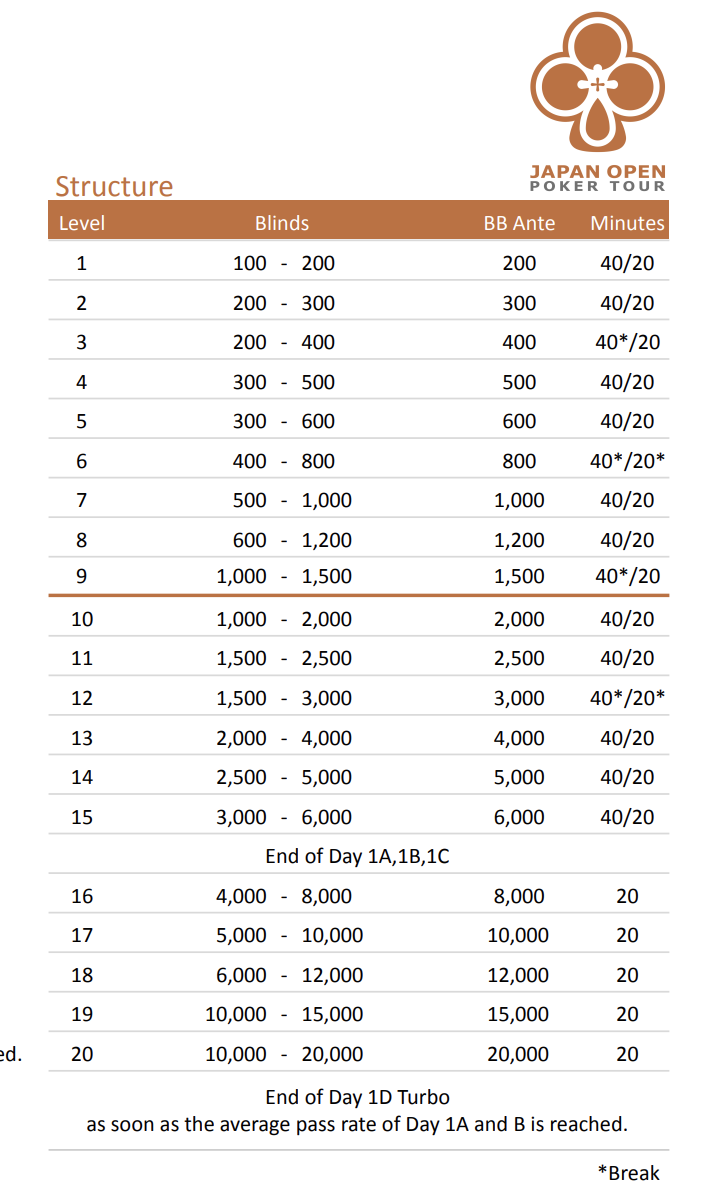 JAPAN OPEN
POKER TOUR

Structure

| Level | Blinds | BB Ante | Minutes |
|---|---|---|---|
| 1 | 100 - 200 | 200 | 40/20 |
| 2 | 200 - 300 | 300 | 40/20 |
| 3 | 200 - 400 | 400 | 40*/20 |
| 4 | 300 - 500 | 500 | 40/20 |
| 5 | 300 - 600 | 600 | 40/20 |
| 6 | 400 - 800 | 800 | 40*/20* |
| 7 | 500 - 1,000 | 1,000 | 40/20 |
| 8 | 600 - 1,200 | 1,200 | 40/20 |
| 9 | 1,000 - 1,500 | 1,500 | 40*/20 |
| 10 | 1,000 - 2,000 | 2,000 | 40/20 |
| 11 | 1,500 - 2,500 | 2,500 | 40/20 |
| 12 | 1,500 - 3,000 | 3,000 | 40*/20* |
| 13 | 2,000 - 4,000 | 4,000 | 40/20 |
| 14 | 2,500 - 5,000 | 5,000 | 40/20 |
| 15 | 3,000 - 6,000 | 6,000 | 40/20 |
| End of Day 1A,1B,1C | | | |
| 16 | 4,000 - 8,000 | 8,000 | 20 |
| 17 | 5,000 - 10,000 | 10,000 | 20 |
| 18 | 6,000 - 12,000 | 12,000 | 20 |
| 19 | 10,000 - 15,000 | 15,000 | 20 |
| 20 | 10,000 - 20,000 | 20,000 | 20 |

ed.

End of Day 1D Turbo
as soon as the average pass rate of Day 1A and B is reached.

*Break